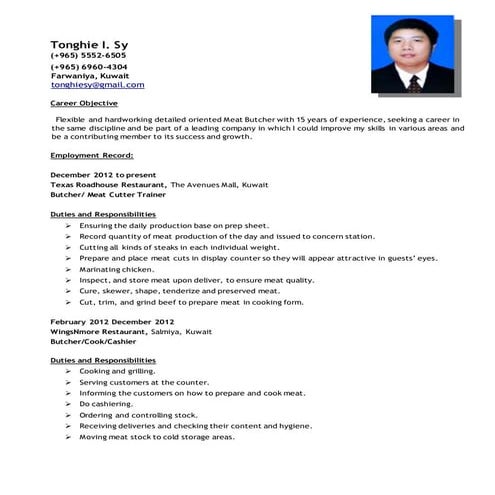 Tonghie I. Sy
(+965) 5552-6505
(+965) 6960-4304
Farwaniya, Kuwait
tonghiesy@gmail.com

Career Objective

Flexible and hardworking detailed oriented Meat Butcher with 15 years of experience, seeking a career in the same discipline and be part of a leading company in which I could improve my skills in various areas and be a contributing member to its success and growth.

Employment Record:

December 2012 to present
Texas Roadhouse Restaurant, The Avenues Mall, Kuwait
Butcher/ Meat Cutter Trainer

Duties and Responsibilities
➢ Ensuring the daily production base on prep sheet.
➢ Record quantity of meat production of the day and issued to concern station.
➢ Cutting all kinds of steaks in each individual weight.
➢ Prepare and place meat cuts in display counter so they will appear attractive in guests' eyes.
➢ Marinating chicken.
➢ Inspect, and store meat upon deliver, to ensure meat quality.
➢ Cure, skewer, shape, tenderize and preserved meat.
➢ Cut, trim, and grind beef to prepare meat in cooking form.

February 2012 December 2012
WingsNmore Restaurant, Salmiya, Kuwait
Butcher/Cook/Cashier

Duties and Responsibilities
➢ Cooking and grilling.
➢ Serving customers at the counter.
➢ Informing the customers on how to prepare and cook meat.
➢ Do cashiering.
➢ Ordering and controlling stock.
➢ Receiving deliveries and checking their content and hygiene.
➢ Moving meat stock to cold storage areas.